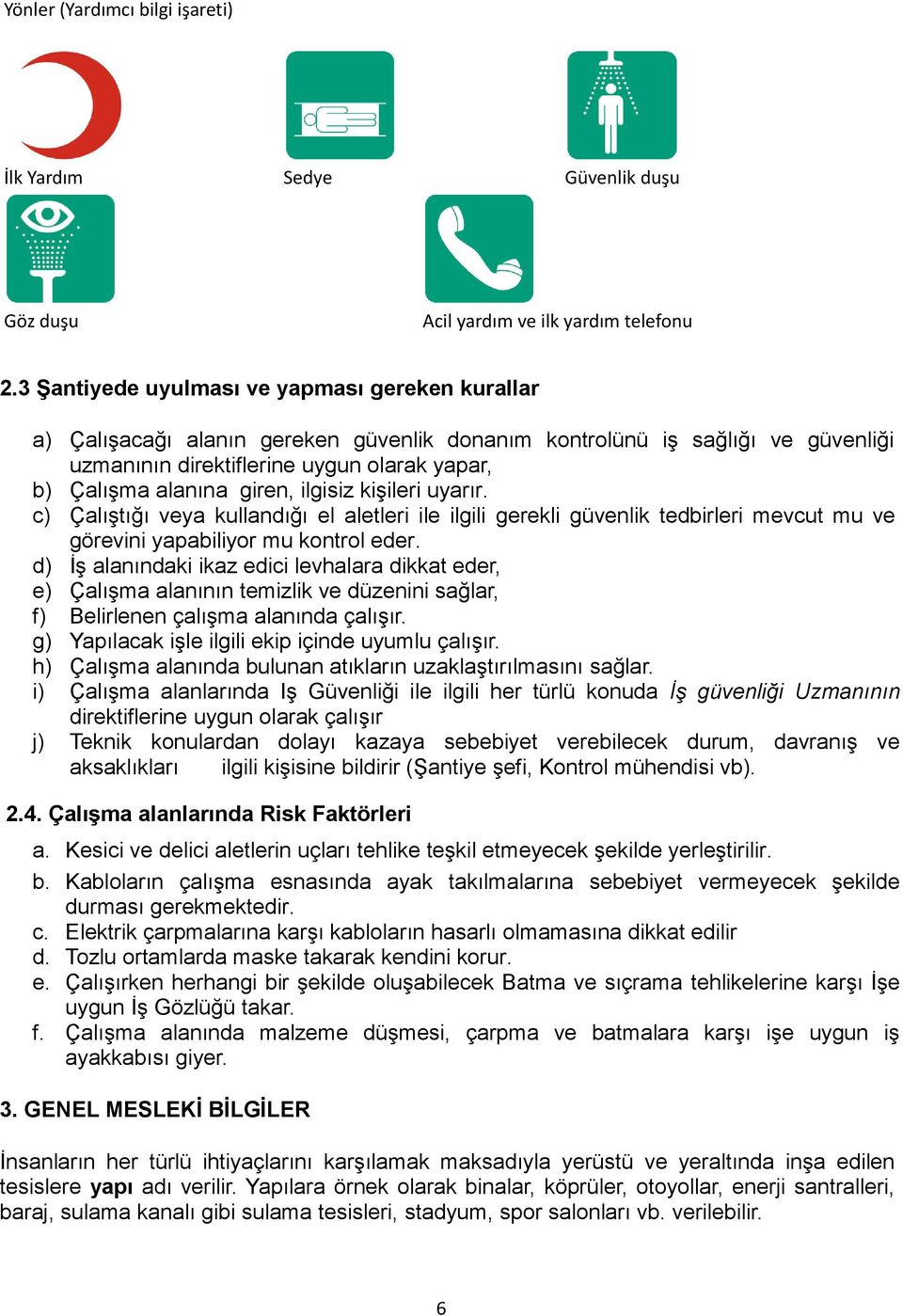 Yönler (Yardımcı bilgi işareti)

İlk Yardım

Sedye

Güvenlik duşu

Göz duşu

Acil yardım ve ilk yardım telefonu

2.3 Şantiyede uyulması ve yapması gereken kurallar

a) Çalışacağı alanın gereken güvenlik donanım kontrolünü iş sağlığı ve güvenliği uzmanının direktiflerine uygun olarak yapar,
b) Çalışma alanına giren, ilgisiz kişileri uyarır.
c) Çalıştığı veya kullandığı el aletleri ile ilgili gerekli güvenlik tedbirleri mevcut mu ve görevini yapabiliyor mu kontrol eder.
d) İş alanındaki ikaz edici levhalara dikkat eder,
e) Çalışma alanının temizlik ve düzenini sağlar,
f) Belirlenen çalışma alanında çalışır.
g) Yapılacak işle ilgili ekip içinde uyumlu çalışır.
h) Çalışma alanında bulunan atıkların uzaklaştırılmasını sağlar.
i) Çalışma alanlarında Iş Güvenliği ile ilgili her türlü konuda İş güvenliği Uzmanının direktiflerine uygun olarak çalışır
j) Teknik konulardan dolayı kazaya sebebiyet verebilecek durum, davranış ve aksaklıkları ilgili kişisine bildirir (Şantiye şefi, Kontrol mühendisi vb).

2.4. Çalışma alanlarında Risk Faktörleri

a. Kesici ve delici aletlerin uçları tehlike teşkil etmeyecek şekilde yerleştirilir.
b. Kabloların çalışma esnasında ayak takılmalarına sebebiyet vermeyecek şekilde durması gerekmektedir.
c. Elektrik çarpmalarına karşı kabloların hasarlı olmamasına dikkat edilir
d. Tozlu ortamlarda maske takarak kendini korur.
e. Çalışırken herhangi bir şekilde oluşabilecek Batma ve sıçrama tehlikelerine karşı İşe uygun İş Gözlüğü takar.
f. Çalışma alanında malzeme düşmesi, çarpma ve batmalara karşı işe uygun iş ayakkabısı giyer.

3. GENEL MESLEKİ BİLGİLER

İnsanların her türlü ihtiyaçlarını karşılamak maksadıyla yerüstü ve yeraltında inşa edilen tesislere yapı adı verilir. Yapılara örnek olarak binalar, köprüler, otoyollar, enerji santralleri, baraj, sulama kanalı gibi sulama tesisleri, stadyum, spor salonları vb. verilebilir.

6